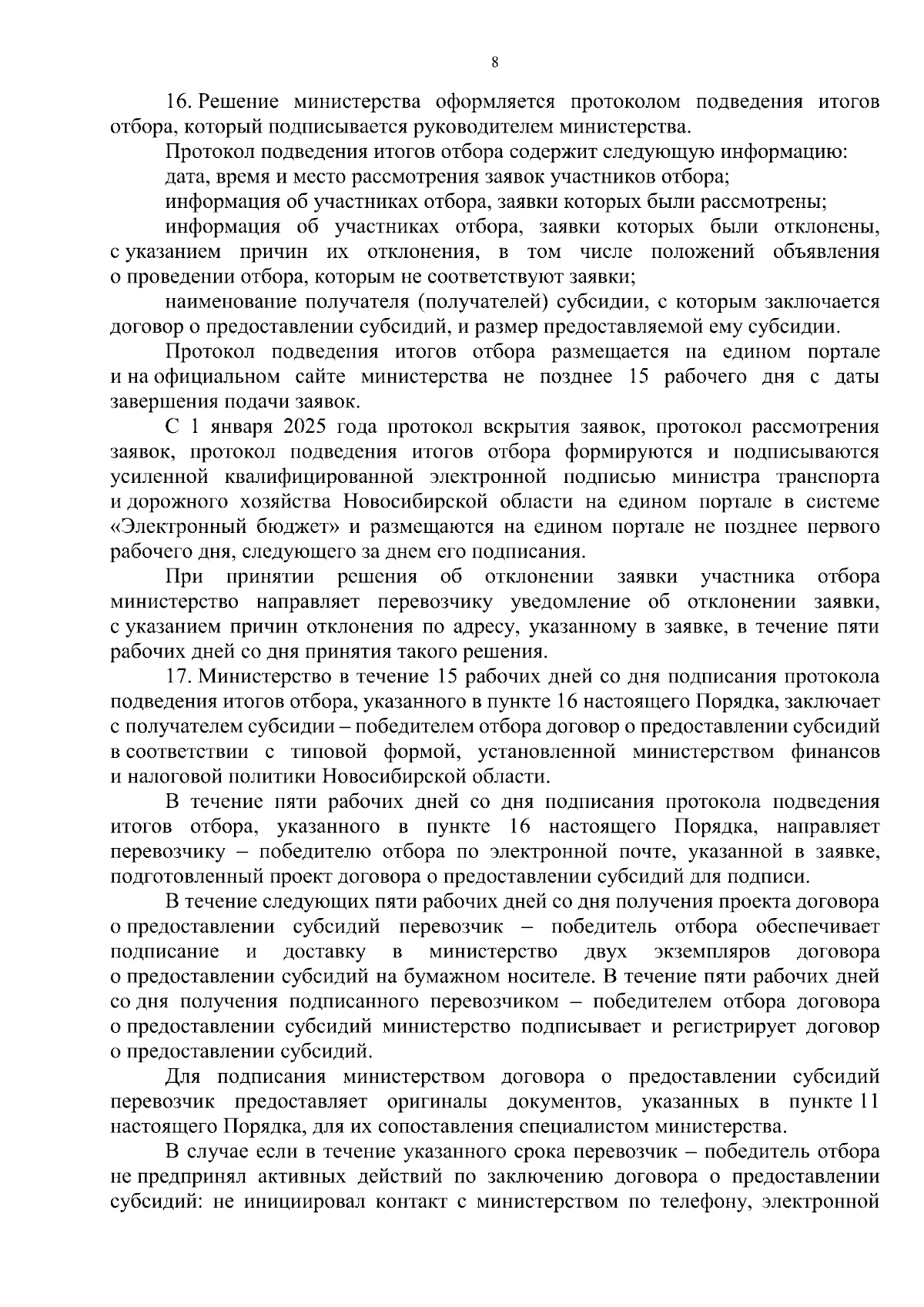 8

16. Решение министерства оформляется протоколом подведения итогов отбора, который подписывается руководителем министерства.

Протокол подведения итогов отбора содержит следующую информацию:

дата, время и место рассмотрения заявок участников отбора;

информация об участниках отбора, заявки которых были рассмотрены;

информация об участниках отбора, заявки которых были отклонены, с указанием причин их отклонения, в том числе положений объявления о проведении отбора, которым не соответствуют заявки;

наименование получателя (получателей) субсидии, с которым заключается договор о предоставлении субсидий, и размер предоставляемой ему субсидии.

Протокол подведения итогов отбора размещается на едином портале и на официальном сайте министерства не позднее 15 рабочего дня с даты завершения подачи заявок.

С 1 января 2025 года протокол вскрытия заявок, протокол рассмотрения заявок, протокол подведения итогов отбора формируются и подписываются усиленной квалифицированной электронной подписью министра транспорта и дорожного хозяйства Новосибирской области на едином портале в системе «Электронный бюджет» и размещаются на едином портале не позднее первого рабочего дня, следующего за днем его подписания.

При принятии решения об отклонении заявки участника отбора министерство направляет перевозчику уведомление об отклонении заявки, с указанием причин отклонения по адресу, указанному в заявке, в течение пяти рабочих дней со дня принятия такого решения.

17. Министерство в течение 15 рабочих дней со дня подписания протокола подведения итогов отбора, указанного в пункте 16 настоящего Порядка, заключает с получателем субсидии – победителем отбора договор о предоставлении субсидий в соответствии с типовой формой, установленной министерством финансов и налоговой политики Новосибирской области.

В течение пяти рабочих дней со дня подписания протокола подведения итогов отбора, указанного в пункте 16 настоящего Порядка, направляет перевозчику – победителю отбора по электронной почте, указанной в заявке, подготовленный проект договора о предоставлении субсидий для подписи.

В течение следующих пяти рабочих дней со дня получения проекта договора о предоставлении субсидий перевозчик – победитель отбора обеспечивает подписание и доставку в министерство двух экземпляров договора о предоставлении субсидий на бумажном носителе. В течение пяти рабочих дней со дня получения подписанного перевозчиком – победителем отбора договора о предоставлении субсидий министерство подписывает и регистрирует договор о предоставлении субсидий.

Для подписания министерством договора о предоставлении субсидий перевозчик предоставляет оригиналы документов, указанных в пункте 11 настоящего Порядка, для их сопоставления специалистом министерства.

В случае если в течение указанного срока перевозчик – победитель отбора не предпринял активных действий по заключению договора о предоставлении субсидий: не инициировал контакт с министерством по телефону, электронной